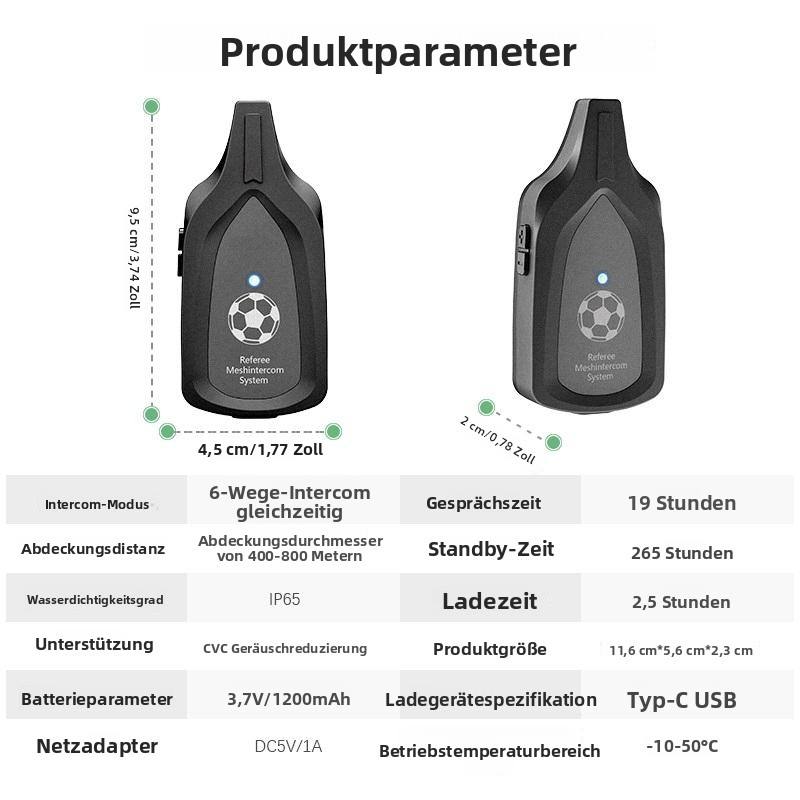 Produktparameter

9,5 cm/3,74 Zoll

Referee
Meshintercom
System

4,5 cm/1,77 Zoll

Referee
Meshintercom
System

2 cm/0,78 Zoll

| Intercom-Modus | 6-Wege-Intercom gleichzeitig | Gesprächszeit | 19 Stunden |
|---|---|---|---|
| Abdeckungsdistanz | Abdeckungsdurchmesser von 400-800 Metern | Standby-Zeit | 265 Stunden |
| Wasserdichtigkeitsgrad | IP65 | Ladezeit | 2,5 Stunden |
| Unterstützung | CVC Geräuschreduzierung | Produktgröße | 11,6 cm*5,6 cm*2,3 cm |
| Batterieparameter | 3,7V/1200mAh | Ladegerätespezifikation | Typ-C USB |
| Netzadapter | DC5V/1A | Betriebstemperaturbereich | -10-50°C |